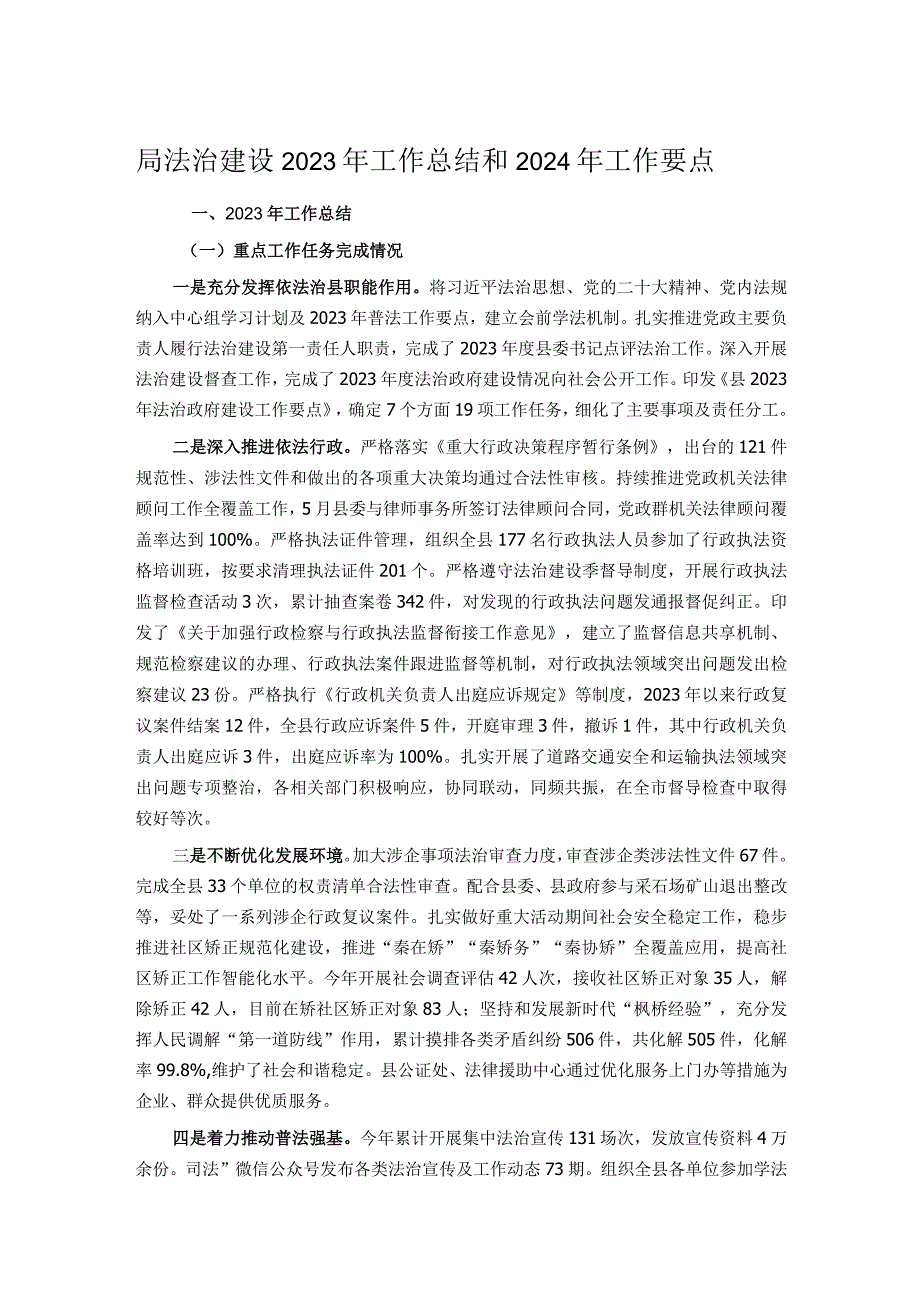 局法治建设2023年工作总结和2024年工作要点

一、2023年工作总结

（一）重点工作任务完成情况

一是充分发挥依法治县职能作用。将习近平法治思想、党的二十大精神、党内法规纳入中心组学习计划及2023年普法工作要点，建立会前学法机制。扎实推进党政主要负责人履行法治建设第一责任人职责，完成了2023年度县委书记点评法治工作。深入开展法治建设督查工作，完成了2023年度法治政府建设情况向社会公开工作。印发《县2023年法治政府建设工作要点》，确定7个方面19项工作任务，细化了主要事项及责任分工。

二是深入推进依法行政。严格落实《重大行政决策程序暂行条例》，出台的121件规范性、涉法性文件和做出的各项重大决策均通过合法性审核。持续推进党政机关法律顾问工作全覆盖工作，5月县委与律师事务所签订法律顾问合同，党政群机关法律顾问覆盖率达到100%。严格执法证件管理，组织全县177名行政执法人员参加了行政执法资格培训班，按要求清理执法证件201个。严格遵守法治建设季督导制度，开展行政执法监督检查活动3次，累计抽查案卷342件，对发现的行政执法问题发通报督促纠正。印发了《关于加强行政检察与行政执法监督衔接工作意见》，建立了监督信息共享机制、规范检察建议的办理、行政执法案件跟进监督等机制，对行政执法领域突出问题发出检察建议23份。严格执行《行政机关负责人出庭应诉规定》等制度，2023年以来行政复议案件结案12件，全县行政应诉案件5件，开庭审理3件，撤诉1件，其中行政机关负责人出庭应诉3件，出庭应诉率为100%。扎实开展了道路交通安全和运输执法领域突出问题专项整治，各相关部门积极响应，协同联动，同频共振，在全市督导检查中取得较好等次。

三是不断优化发展环境。加大涉企事项法治审查力度，审查涉企类涉法性文件67件。完成全县33个单位的权责清单合法性审查。配合县委、县政府参与采石场矿山退出整改等，妥处了一系列涉企行政复议案件。扎实做好重大活动期间社会安全稳定工作，稳步推进社区矫正规范化建设，推进“秦在矫”“秦矫务”“秦协矫”全覆盖应用，提高社区矫正工作智能化水平。今年开展社会调查评估42人次，接收社区矫正对象35人，解除矫正42人，目前在矫社区矫正对象83人；坚持和发展新时代“枫桥经验”，充分发挥人民调解“第一道防线”作用，累计摸排各类矛盾纠纷506件，共化解505件，化解率99.8%,维护了社会和谐稳定。县公证处、法律援助中心通过优化服务上门办等措施为企业、群众提供优质服务。

四是着力推动普法强基。今年累计开展集中法治宣传131场次，发放宣传资料4万余份。司法”微信公众号发布各类法治宣传及工作动态73期。组织全县各单位参加学法